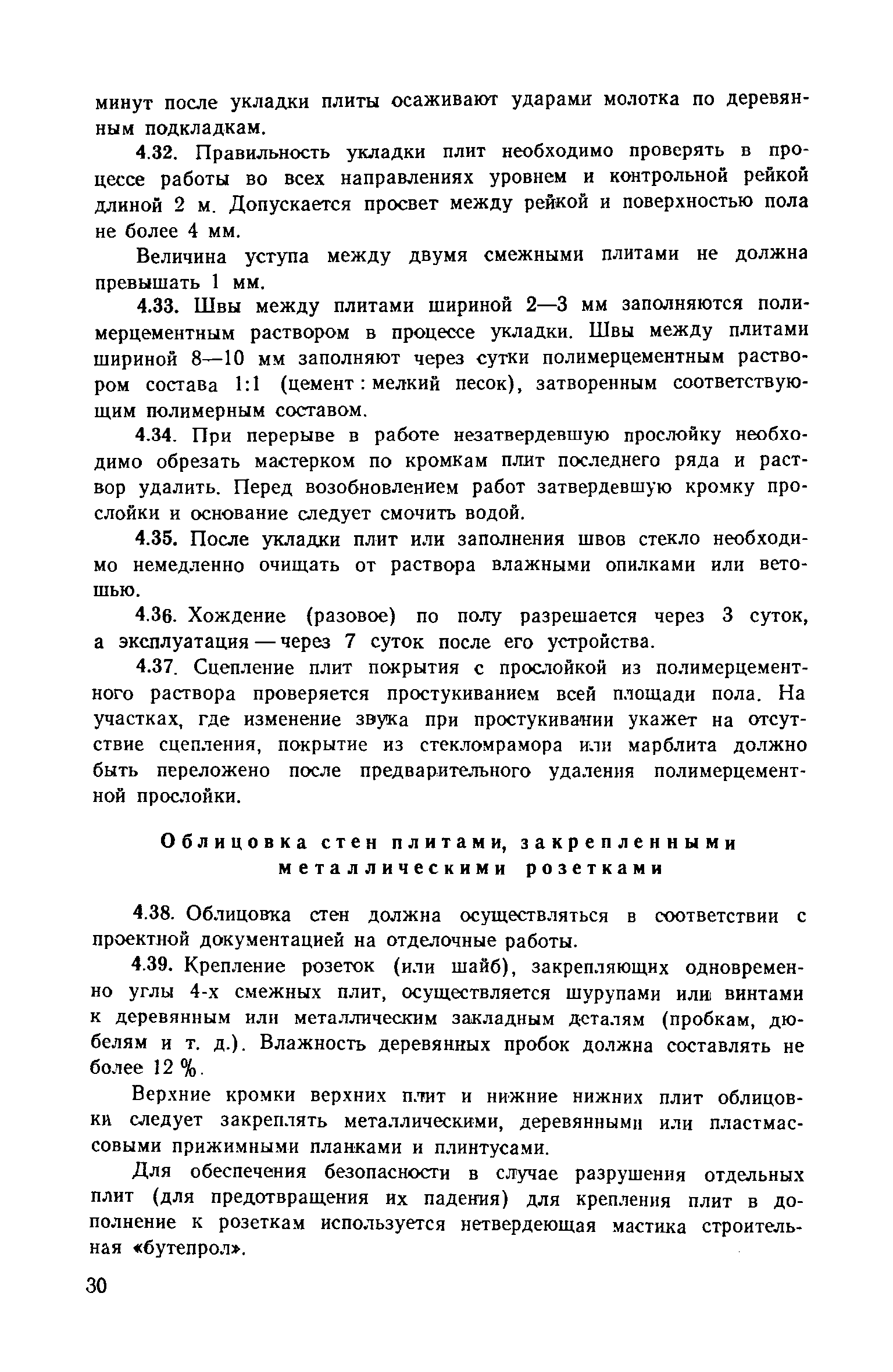 минут после укладки плиты осаживают ударами молотка по деревянным подкладкам.

4.32. Правильность укладки плит необходимо проверять в процессе работы во всех направлениях уровнем и контрольной рейкой длиной 2 м. Допускается просвет между рейкой и поверхностью пола не более 4 мм.

Величина уступа между двумя смежными плитами не должна превышать 1 мм.

4.33. Швы между плитами шириной 2—3 мм заполняются полимерцементным раствором в процессе укладки. Швы между плитами шириной 8—10 мм заполняют через сутки полимерцементным раствором состава 1:1 (цемент : мелкий песок), затворенным соответствующим полимерным составом.

4.34. При перерыве в работе незатвердевшую прослойку необходимо обрезать мастерком по кромкам плит последнего ряда и раствор удалить. Перед возобновлением работ затвердевшую кромку прослойки и основание следует смочить водой.

4.35. После укладки плит или заполнения швов стекло необходимо немедленно очищать от раствора влажными опилками или ветошью.

4.36. Хождение (разовое) по полу разрешается через 3 суток, а эксплуатация — через 7 суток после его устройства.

4.37. Сцепление плит покрытия с прослойкой из полимерцементного раствора проверяется простукиванием всей площади пола. На участках, где изменение звука при простукивании укажет на отсутствие сцепления, покрытие из стекломрамора или марблита должно быть переложено после предварительного удаления полимерцементной прослойки.

Облицовка стен плитами, закрепленными металлическими розетками

4.38. Облицовка стен должна осуществляться в соответствии с проектной документацией на отделочные работы.

4.39. Крепление розеток (или шайб), закрепляющих одновременно углы 4-х смежных плит, осуществляется шурупами или винтами к деревянным или металлическим закладным деталям (пробкам, дюбелям и т. д.). Влажность деревянных пробок должна составлять не более 12 %.

Верхние кромки верхних плит и нижние нижних плит облицовки следует закреплять металлическими, деревянными или пластмассовыми прижимными планками и плинтусами.

Для обеспечения безопасности в случае разрушения отдельных плит (для предотвращения их падения) для крепления плит в дополнение к розеткам используется нетвердеющая мастика строительная «бутепрол».

30